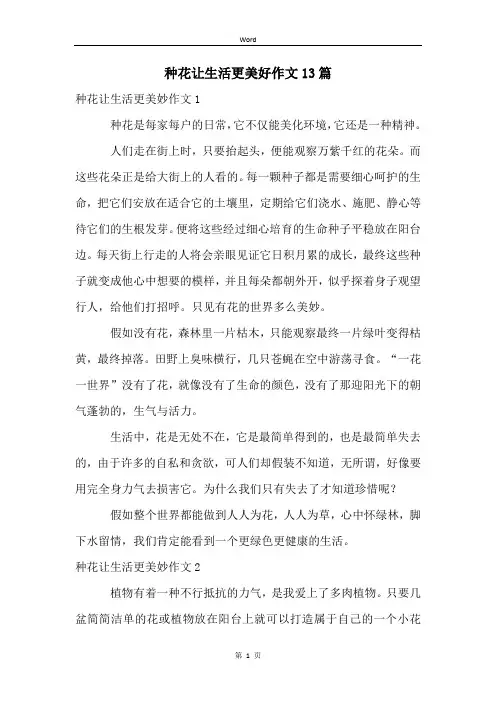 Word

种花让生活更美好作文13篇

种花让生活更美妙作文1

种花是每家每户的日常，它不仅能美化环境，它还是一种精神。

人们走在街上时，只要抬起头，便能观察万紫千红的花朵。而这些花朵正是给大街上的人看的。每一颗种子都是需要细心呵护的生命，把它们安放在适合它的土壤里，定期给它们浇水、施肥、静心等待它们的生根发芽。便将这些经过细心培育的生命种子平稳放在阳台边。每天街上行走的人将会亲眼见证它日积月累的成长，最终这些种子就变成他心中想要的模样，并且每朵都朝外开，似乎探着身子观望行人，给他们打招呼。只见有花的世界多么美妙。

假如没有花，森林里一片枯木，只能观察最终一片绿叶变得枯黄，最终掉落。田野上臭味横行，几只苍蝇在空中游荡寻食。“一花一世界”没有了花，就像没有了生命的颜色，没有了那迎阳光下的朝气蓬勃的，生气与活力。

生活中，花是无处不在，它是最简单得到的，也是最简单失去的，由于许多的自私和贪欲，可人们却假装不知道，无所谓，好像要用完全身力气去损害它。为什么我们只有失去了才知道珍惜呢？

假如整个世界都能做到人人为花，人人为草，心中怀绿林，脚下水留情，我们肯定能看到一个更绿色更健康的生活。

种花让生活更美妙作文2

植物有着一种不行抵抗的力气，是我爱上了多肉植物。只要几盆简简洁单的花或植物放在阳台上就可以打造属于自己的一个小花

第 1 页